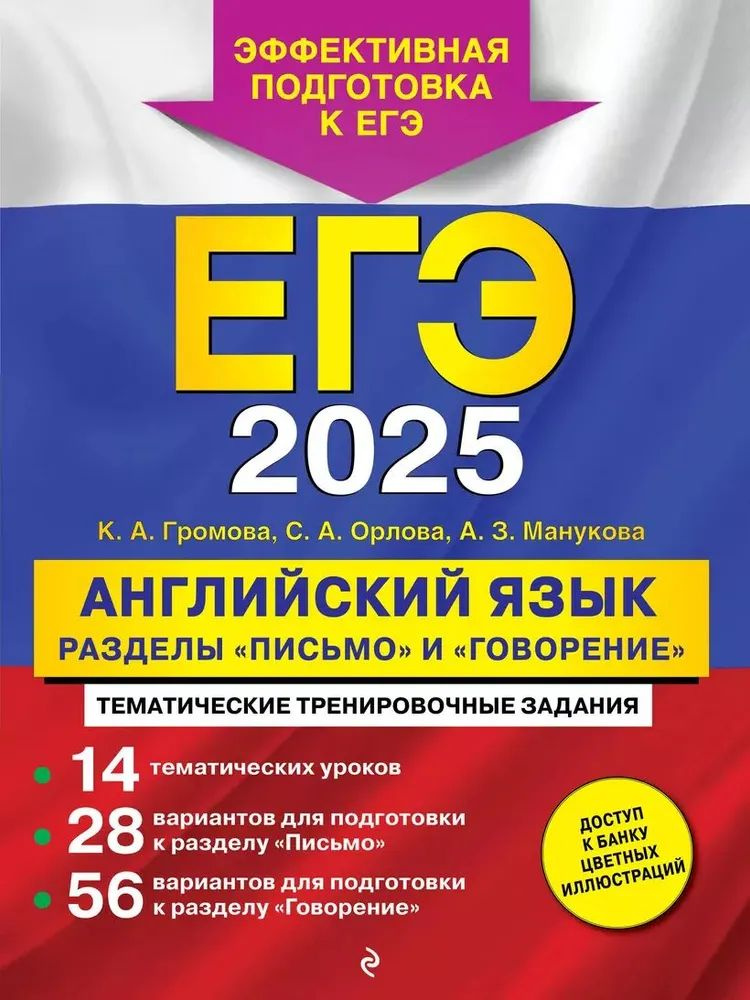 ЭФФЕКТИВНАЯ ПОДГОТОВКА К ЕГЭ

ЕГЭ

2025

К. А. Громова, С. А. Орлова, А. З. Манукова

АНГЛИЙСКИЙ ЯЗЫК

РАЗДЕЛЫ «ПИСЬМО» И «ГОВОРЕНИЕ»

ТЕМАТИЧЕСКИЕ ТРЕНИРОВОЧНЫЕ ЗАДАНИЯ

14 тематических уроков

28 вариантов для подготовки к разделу «Письмо»

56 вариантов для подготовки к разделу «Говорение»

ДОСТУП К БАНКУ ЦВЕТНЫХ ИЛЛЮСТРАЦИЙ